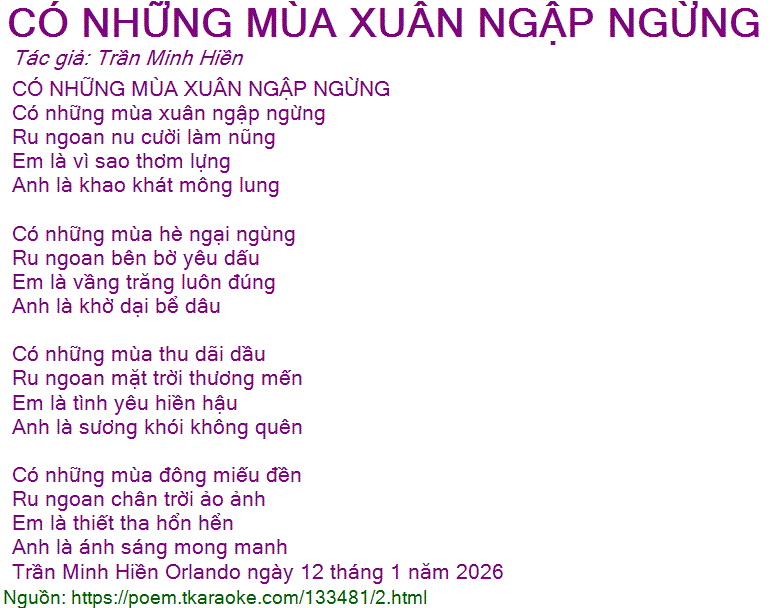 CÓ NHỮNG MÙA XUÂN NGẬP NGỪNG
Tác giả: Trần Minh Hiền
CÓ NHỮNG MÙA XUÂN NGẬP NGỪNG
Có những mùa xuân ngập ngừng
Ru ngoan nu cười làm nũng
Em là vì sao thơm lựng
Anh là khao khát mông lung

Có những mùa hè ngại ngùng
Ru ngoan bên bờ yêu dấu
Em là vầng trăng luôn đúng
Anh là khờ dại bể dâu

Có những mùa thu dãi dầu
Ru ngoan mặt trời thương mến
Em là tình yêu hiền hậu
Anh là sương khói không quên

Có những mùa đông miếu đền
Ru ngoan chân trời ảo ảnh
Em là thiết tha hổn hển
Anh là ánh sáng mong manh
Trần Minh Hiền Orlando ngày 12 tháng 1 năm 2026
Nguồn: https://poem.tkaraoke.com/133481/2.html